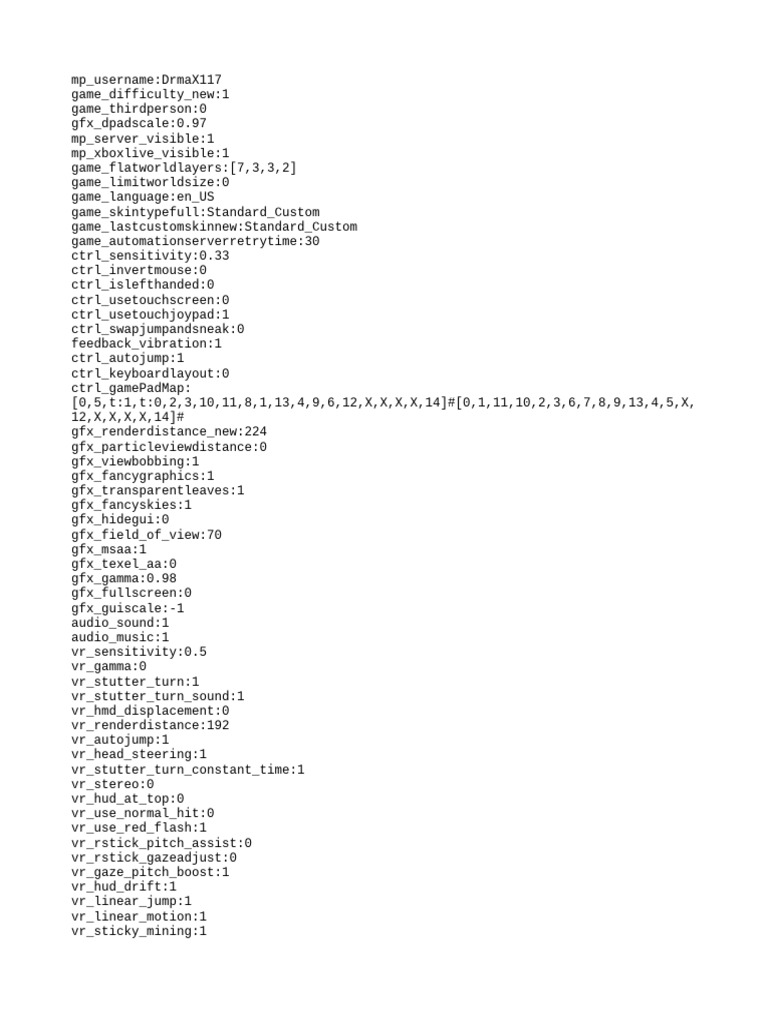 mp_username:DrmaX117
game_difficulty_new:1
game_thirdperson:0
gfx_dpadscale:0.97
mp_server_visible:1
mp_xboxlive_visible:1
game_flatworldlayers:[7,3,3,2]
game_limitworldsize:0
game_language:en_US
game_skintypefull:Standard_Custom
game_lastcustomskinnew:Standard_Custom
game_automationserverretrytime:30
ctrl_sensitivity:0.33
ctrl_invertmouse:0
ctrl_islefthanded:0
ctrl_usetouchscreen:0
ctrl_usetouchjoypad:1
ctrl_swapjumpandsneak:0
feedback_vibration:1
ctrl_autojump:1
ctrl_keyboardlayout:0
ctrl_gamePadMap:
[0,5,t:1,t:0,2,3,10,11,8,1,13,4,9,6,12,X,X,X,X,14]#[0,1,11,10,2,3,6,7,8,9,13,4,5,X,12,X,X,X,X,14]#
gfx_renderdistance_new:224
gfx_particleviewdistance:0
gfx_viewbobbing:1
gfx_fancygraphics:1
gfx_transparentleaves:1
gfx_fancyskies:1
gfx_hidegui:0
gfx_field_of_view:70
gfx_msaa:1
gfx_texel_aa:0
gfx_gamma:0.98
gfx_fullscreen:0
gfx_guiscale:-1
audio_sound:1
audio_music:1
vr_sensitivity:0.5
vr_gamma:0
vr_stutter_turn:1
vr_stutter_turn_sound:1
vr_hmd_displacement:0
vr_renderdistance:192
vr_autojump:1
vr_head_steering:1
vr_stutter_turn_constant_time:1
vr_stereo:0
vr_hud_at_top:0
vr_use_normal_hit:0
vr_use_red_flash:1
vr_rstick_pitch_assist:0
vr_rstick_gazeadjust:0
vr_gaze_pitch_boost:1
vr_hud_drift:1
vr_linear_jump:1
vr_linear_motion:1
vr_sticky_mining:1